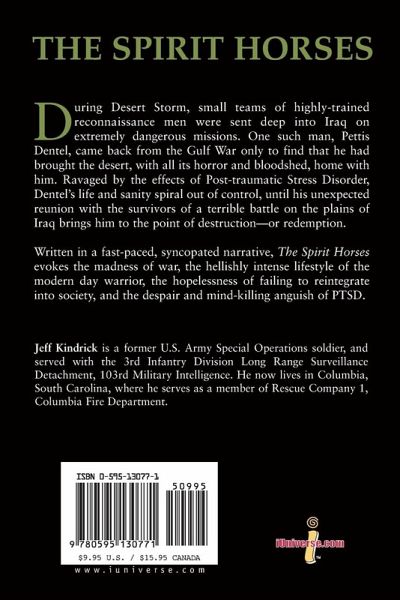 THE SPIRIT HORSES

During Desert Storm, small teams of highly-trained reconnaissance men were sent deep into Iraq on extremely dangerous missions. One such man, Pettis Dentel, came back from the Gulf War only to find that he had brought the desert, with all its horror and bloodshed, home with him. Ravaged by the effects of Post-traumatic Stress Disorder, Dentel's life and sanity spiral out of control, until his unexpected reunion with the survivors of a terrible battle on the plains of Iraq brings him to the point of destruction—or redemption.

Written in a fast-paced, syncopated narrative, The Spirit Horses evokes the madness of war, the hellishly intense lifestyle of the modern day warrior, the hopelessness of failing to reintegrate into society, and the despair and mind-killing anguish of PTSD.

Jeff Kindrick is a former U.S. Army Special Operations soldier, and served with the 3rd Infantry Division Long Range Surveillance Detachment, 103rd Military Intelligence. He now lives in Columbia, South Carolina, where he serves as a member of Rescue Company 1, Columbia Fire Department.

ISBN 0-595-13077-1

50995

9 780595 130771

$9.95 U.S. / $15.95 CANADA

www.iuniverse.com

iUniverse.com